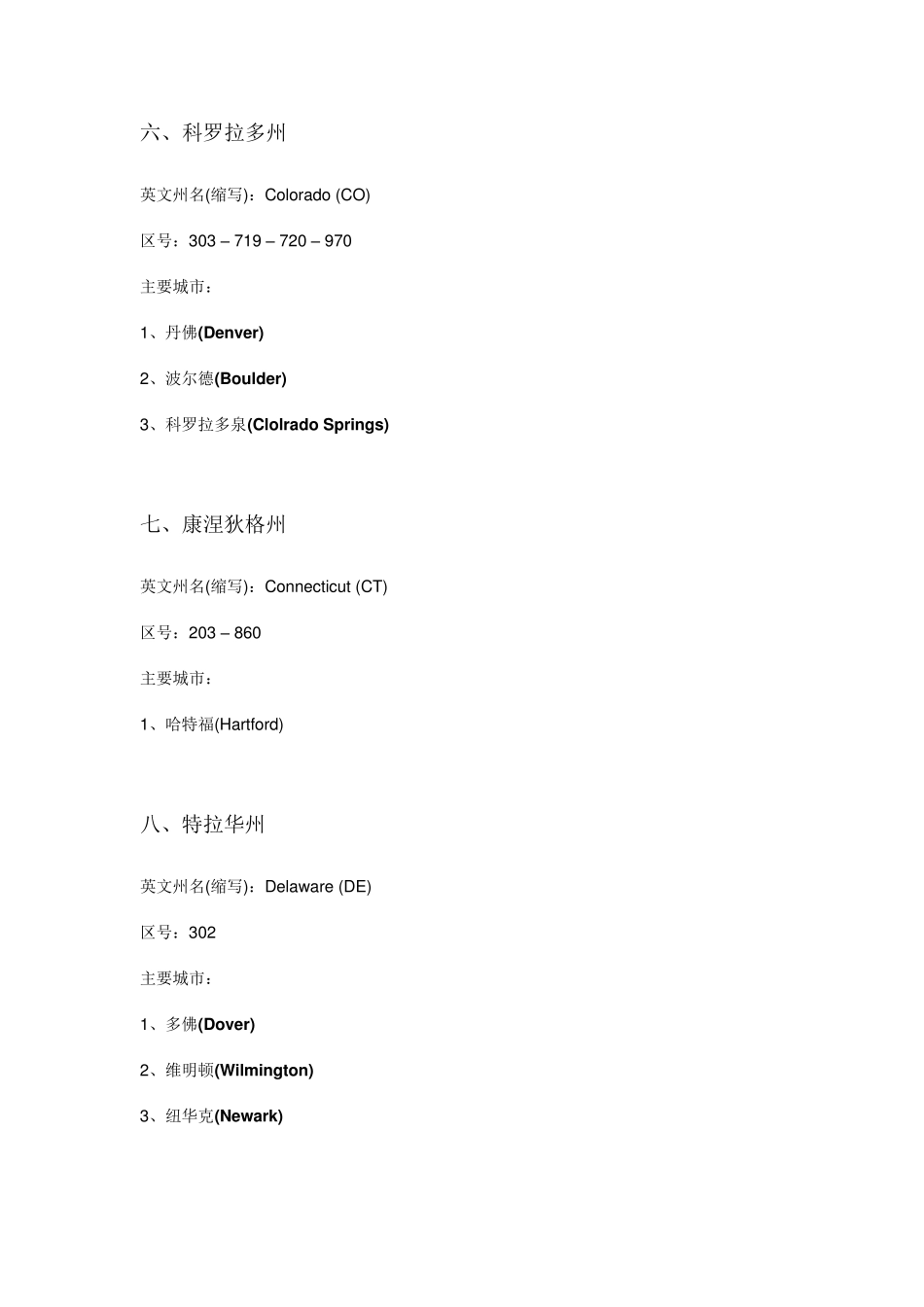 六、科罗拉多州

英文州名(缩写)：Colorado (CO)

区号：303 – 719 – 720 – 970

主要城市：

1、丹佛(Denver)

2、波尔德(Boulder)

3、科罗拉多泉(Clolrado Springs)

七、康涅狄格州

英文州名(缩写)：Connecticut (CT)

区号：203 – 860

主要城市：

1、哈特福(Hartford)

八、特拉华州

英文州名(缩写)：Delaware (DE)

区号：302

主要城市：

1、多佛(Dover)

2、维明顿(Wilmington)

3、纽华克(Newark)